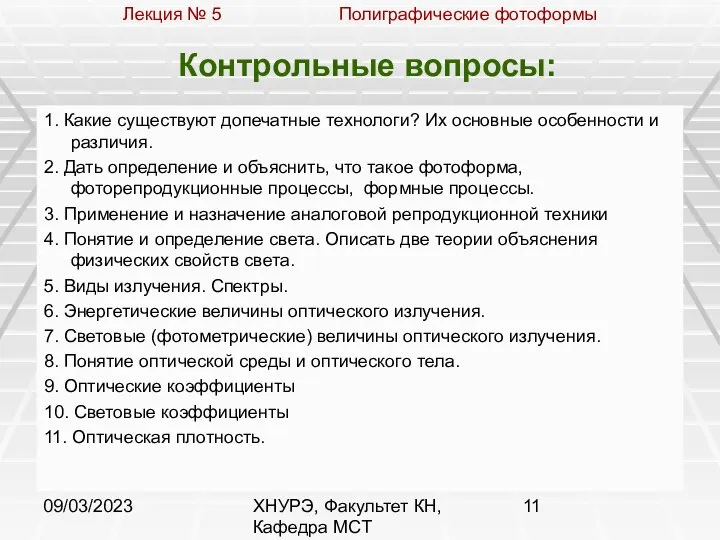 Лекция № 5 Полиграфические фотоформы

Контрольные вопросы:

1. Какие существуют допечатные технологи? Их основные особенности и различия.
2. Дать определение и объяснить, что такое фотоформа, фоторепродукционные процессы, формные процессы.
3. Применение и назначение аналоговой репродукционной техники
4. Понятие и определение света. Описать две теории объяснения физических свойств света.
5. Виды излучения. Спектры.
6. Энергетические величины оптического излучения.
7. Световые (фотометрические) величины оптического излучения.
8. Понятие оптической среды и оптического тела.
9. Оптические коэффициенты
10. Световые коэффициенты
11. Оптическая плотность.

09/03/2023 ХНУРЭ, Факультет КН, Кафедра МСТ 11